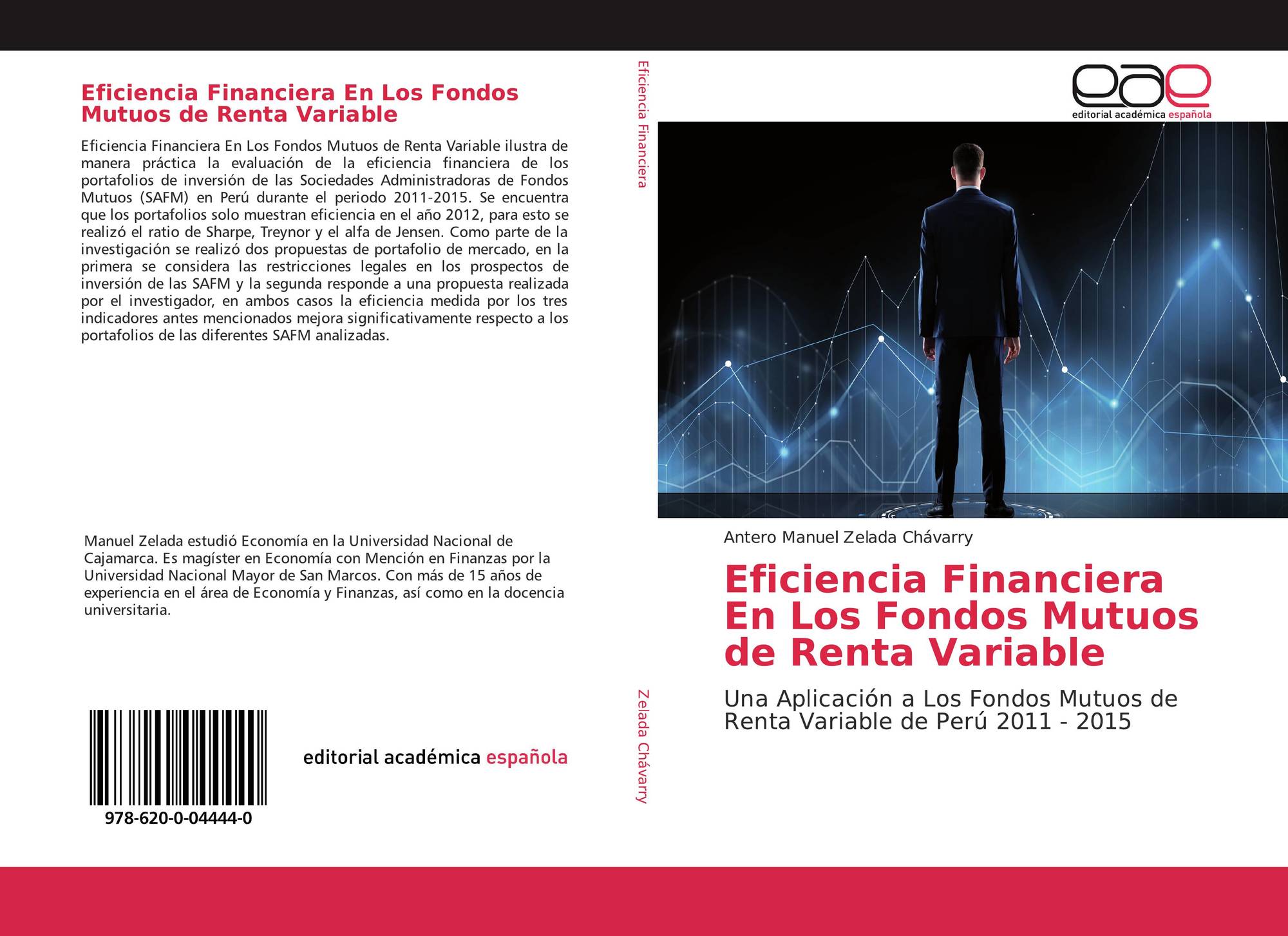 Eficiencia Financiera En Los Fondos Mutuos de Renta Variable

Eficiencia Financiera En Los Fondos Mutuos de Renta Variable ilustra de manera práctica la evaluación de la eficiencia financiera de los portafolios de inversión de las Sociedades Administradoras de Fondos Mutuos (SAFM) en Perú durante el periodo 2011-2015. Se encuentra que los portafolios solo muestran eficiencia en el año 2012, para esto se realizó el ratio de Sharpe, Treynor y el alfa de Jensen. Como parte de la investigación se realizó dos propuestas de portafolio de mercado, en la primera se considera las restricciones legales en los prospectos de inversión de las SAFM y la segunda responde a una propuesta realizada por el investigador, en ambos casos la eficiencia medida por los tres indicadores antes mencionados mejora significativamente respecto a los portafolios de las diferentes SAFM analizadas.

Manuel Zelada estudió Economía en la Universidad Nacional de Cajamarca. Es magíster en Economía con Mención en Finanzas por la Universidad Nacional Mayor de San Marcos. Con más de 15 años de experiencia en el área de Economía y Finanzas, así como en la docencia universitaria.

978-620-0-04444-0

editorial académica española

Eficiencia Financiera

Zelada Chávarry

eae
editorial académica española

Antero Manuel Zelada Chávarry

Eficiencia Financiera En Los Fondos Mutuos de Renta Variable

Una Aplicación a Los Fondos Mutuos de Renta Variable de Perú 2011 - 2015